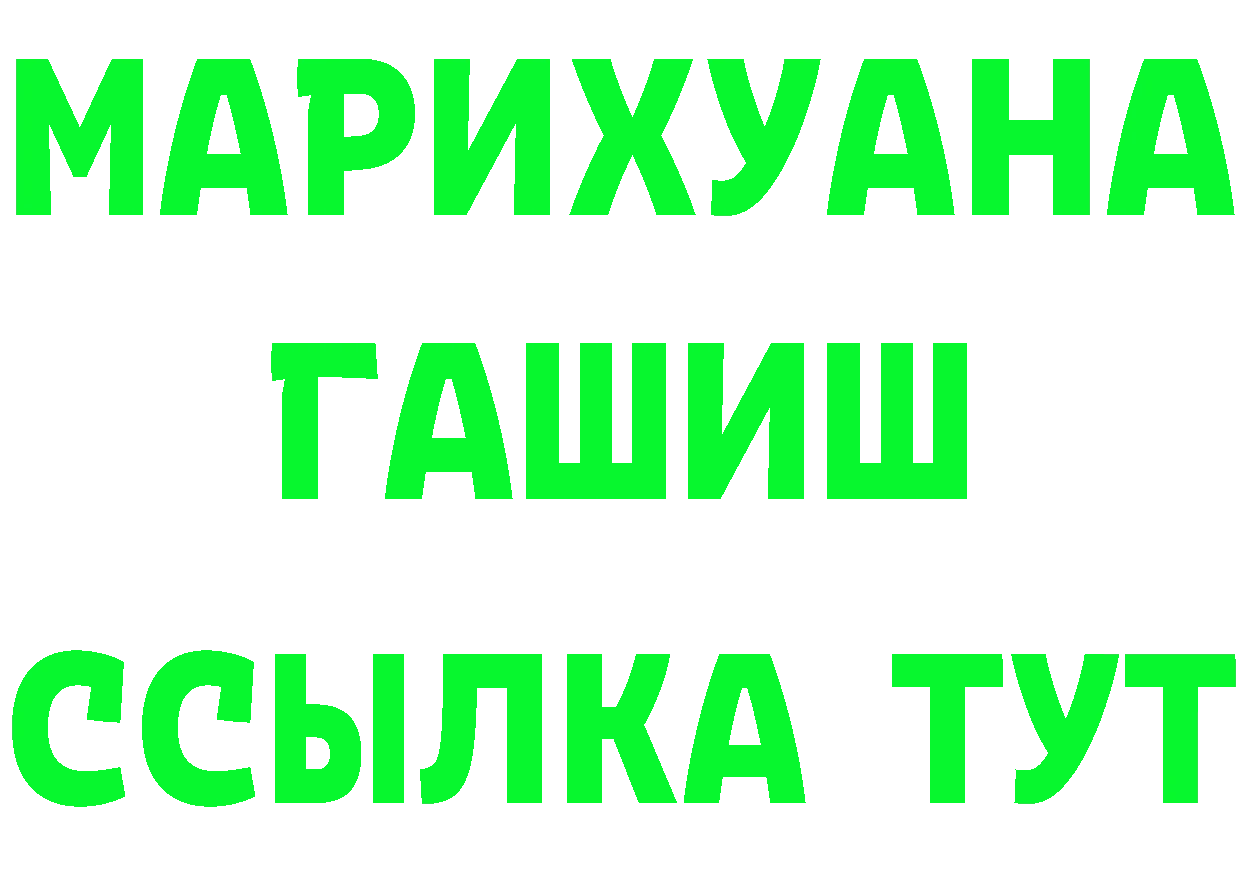 МАРИХУАНА
ГАШИШ
ССЫЛКА ТУТ